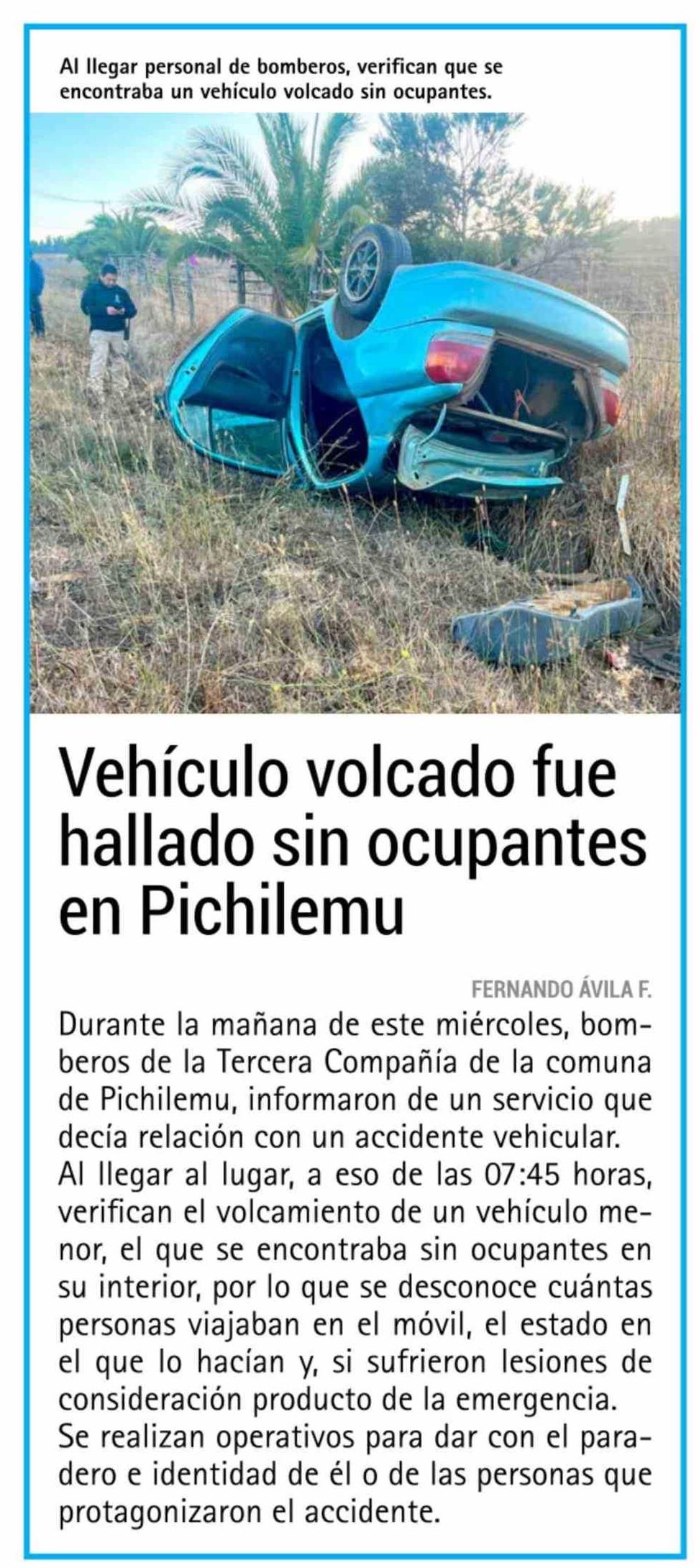 Al llegar personal de bomberos, verifican que se encontraba un vehículo volcado sin ocupantes.

Vehículo volcado fue hallado sin ocupantes en Pichilemu

FERNANDO ÁVILA F.

Durante la mañana de este miércoles, bomberos de la Tercera Compañía de la comuna de Pichilemu, informaron de un servicio que decía relación con un accidente vehicular.

Al llegar al lugar, a eso de las 07:45 horas, verifican el volcamiento de un vehículo menor, el que se encontraba sin ocupantes en su interior, por lo que se desconoce cuántas personas viajaban en el móvil, el estado en el que lo hacían y, si sufrieron lesiones de consideración producto de la emergencia.

Se realizan operativos para dar con el paradero e identidad de él o de las personas que protagonizaron el accidente.